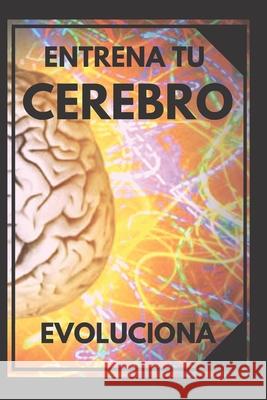 ENTRENA TU
CEREBRO

EVOLUCIONA

Kraina Książek